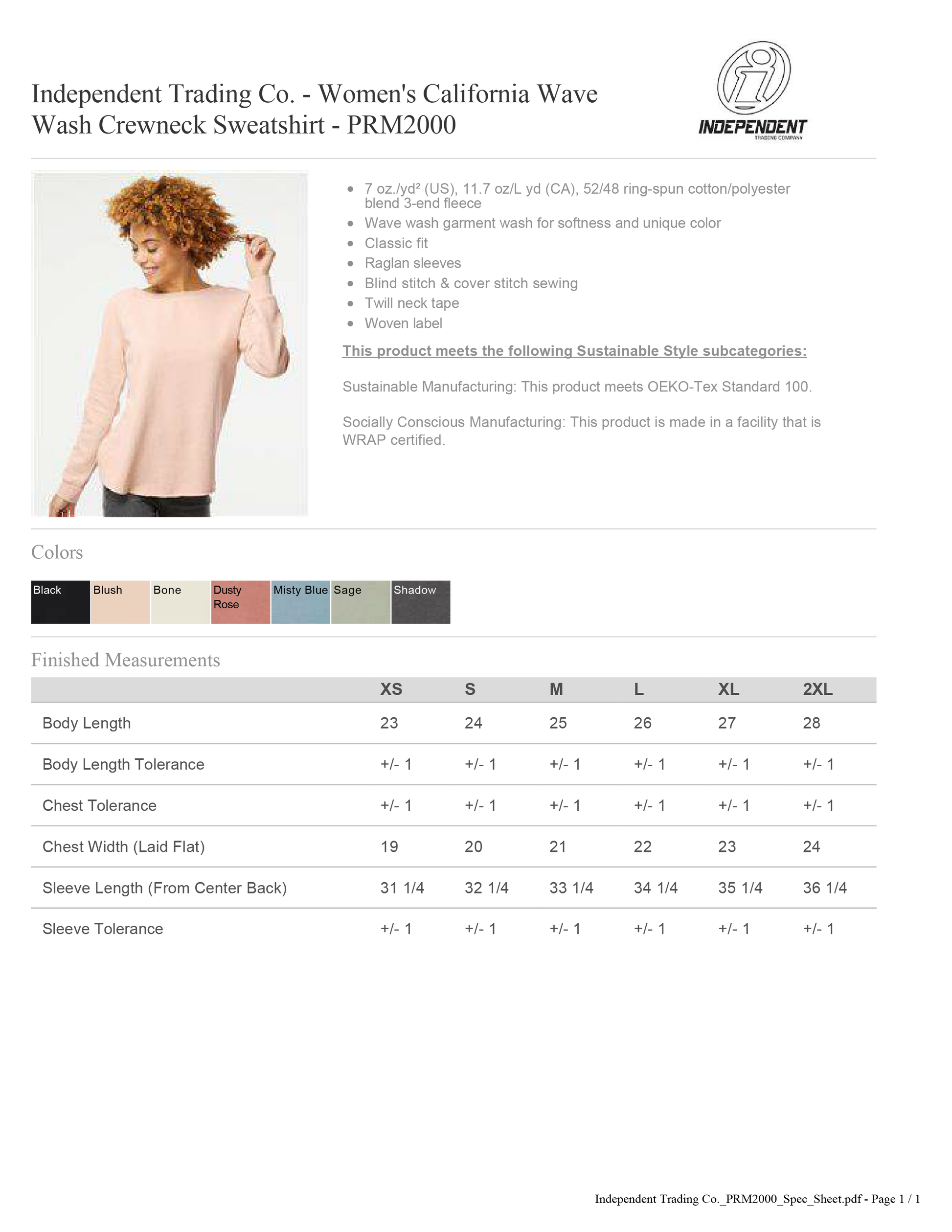 Independent Trading Co. - Women's California Wave Wash Crewneck Sweatshirt - PRM2000

INDEPENDENT
TRADING COMPANY

- 7 oz./yd² (US), 11.7 oz/L yd (CA), 52/48 ring-spun cotton/polyester blend 3-end fleece
- Wave wash garment wash for softness and unique color
- Classic fit
- Raglan sleeves
- Blind stitch & cover stitch sewing
- Twill neck tape
- Woven label

This product meets the following Sustainable Style subcategories:

Sustainable Manufacturing: This product meets OEKO-Tex Standard 100.

Socially Conscious Manufacturing: This product is made in a facility that is WRAP certified.

Colors

Black Blush Bone Dusty Rose Misty Blue Sage Shadow

Finished Measurements

| | XS | S | M | L | XL | 2XL |
|---|---|---|---|---|---|---|
| Body Length | 23 | 24 | 25 | 26 | 27 | 28 |
| Body Length Tolerance | +/- 1 | +/- 1 | +/- 1 | +/- 1 | +/- 1 | +/- 1 |
| Chest Tolerance | +/- 1 | +/- 1 | +/- 1 | +/- 1 | +/- 1 | +/- 1 |
| Chest Width (Laid Flat) | 19 | 20 | 21 | 22 | 23 | 24 |
| Sleeve Length (From Center Back) | 31 1/4 | 32 1/4 | 33 1/4 | 34 1/4 | 35 1/4 | 36 1/4 |
| Sleeve Tolerance | +/- 1 | +/- 1 | +/- 1 | +/- 1 | +/- 1 | +/- 1 |

Independent Trading Co._PRM2000_Spec_Sheet.pdf - Page 1 / 1